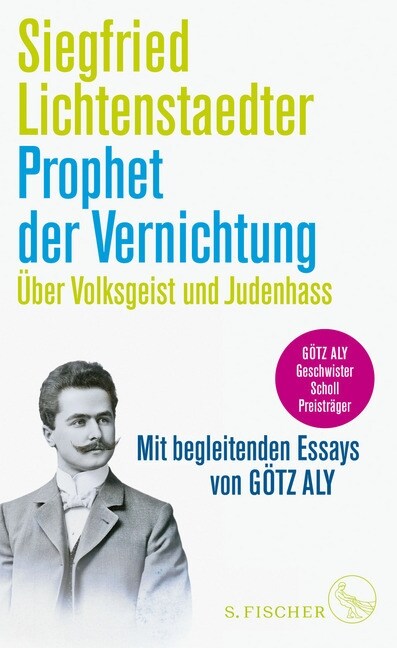 Siegfried Lichtenstaedter

Prophet der Vernichtung

Über Volksgeist und Judenhass

GÖTZ ALY Geschwister Scholl Preisträger

Mit begleitenden Essays von GÖTZ ALY

S. FISCHER